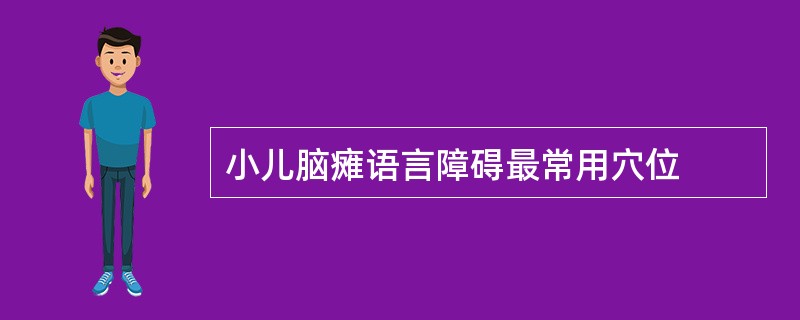 小儿脑瘫语言障碍最常用穴位